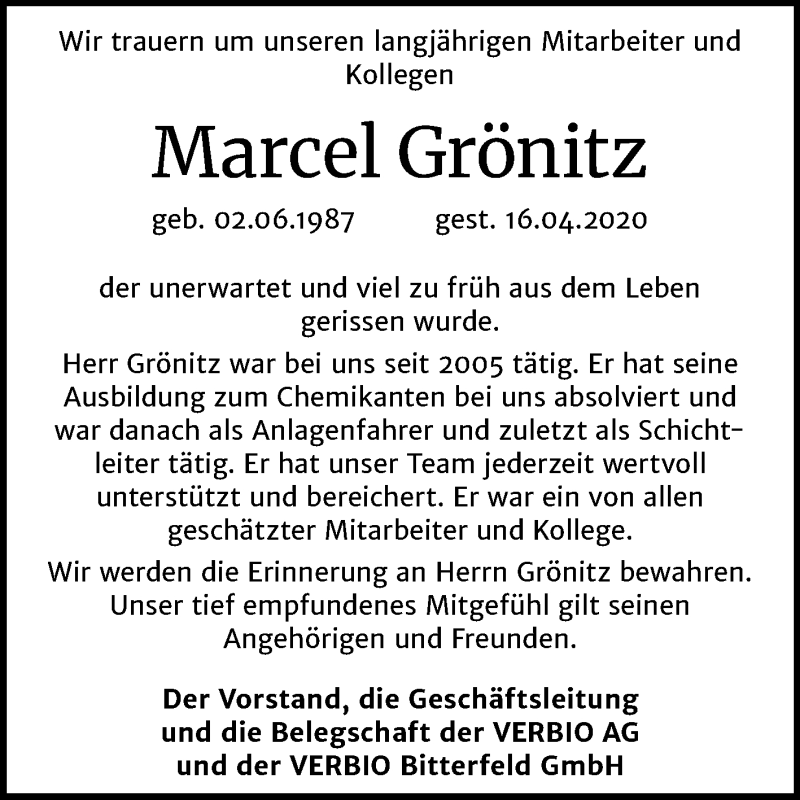 Wir trauern um unseren langjährigen Mitarbeiter und Kollegen

Marcel Grönitz

geb. 02.06.1987 gest. 16.04.2020

der unerwartet und viel zu früh aus dem Leben gerissen wurde.

Herr Grönitz war bei uns seit 2005 tätig. Er hat seine Ausbildung zum Chemikanten bei uns absolviert und war danach als Anlagenfahrer und zuletzt als Schichtleiter tätig. Er hat unser Team jederzeit wertvoll unterstützt und bereichert. Er war ein von allen geschätzter Mitarbeiter und Kollege.

Wir werden die Erinnerung an Herrn Grönitz bewahren. Unser tief empfundenes Mitgefühl gilt seinen Angehörigen und Freunden.

Der Vorstand, die Geschäftsleitung und die Belegschaft der VERBIO AG und der VERBIO Bitterfeld GmbH